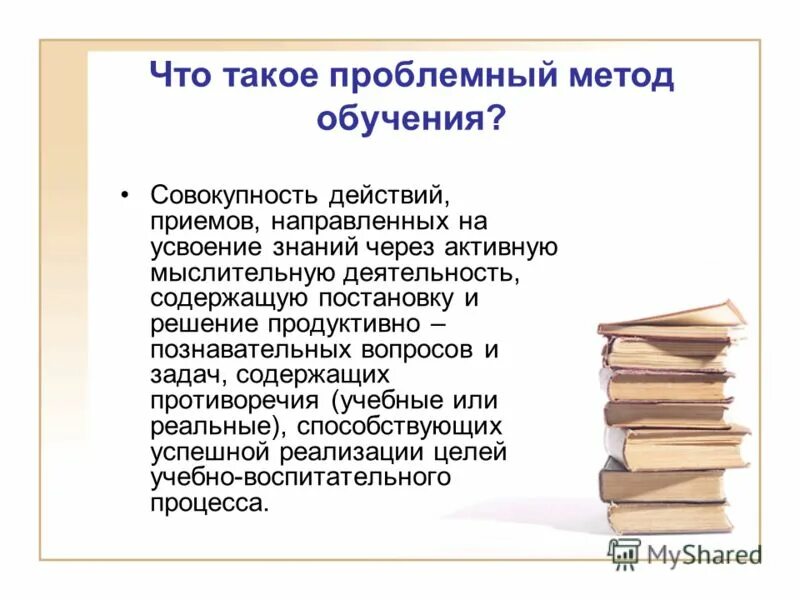 Что такое проблемный метод обучения?

• Совокупность действий, приемов, направленных на усвоение знаний через активную мыслительную деятельность, содержащую постановку и решение продуктивно – познавательных вопросов и задач, содержащих противоречия (учебные или реальные), способствующих успешной реализации целей учебно-воспитательного процесса.

MyShared